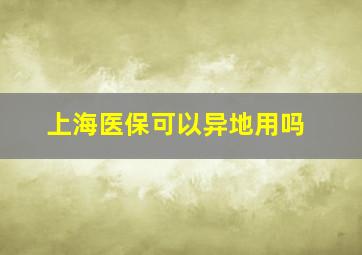 上海医保可以异地用吗